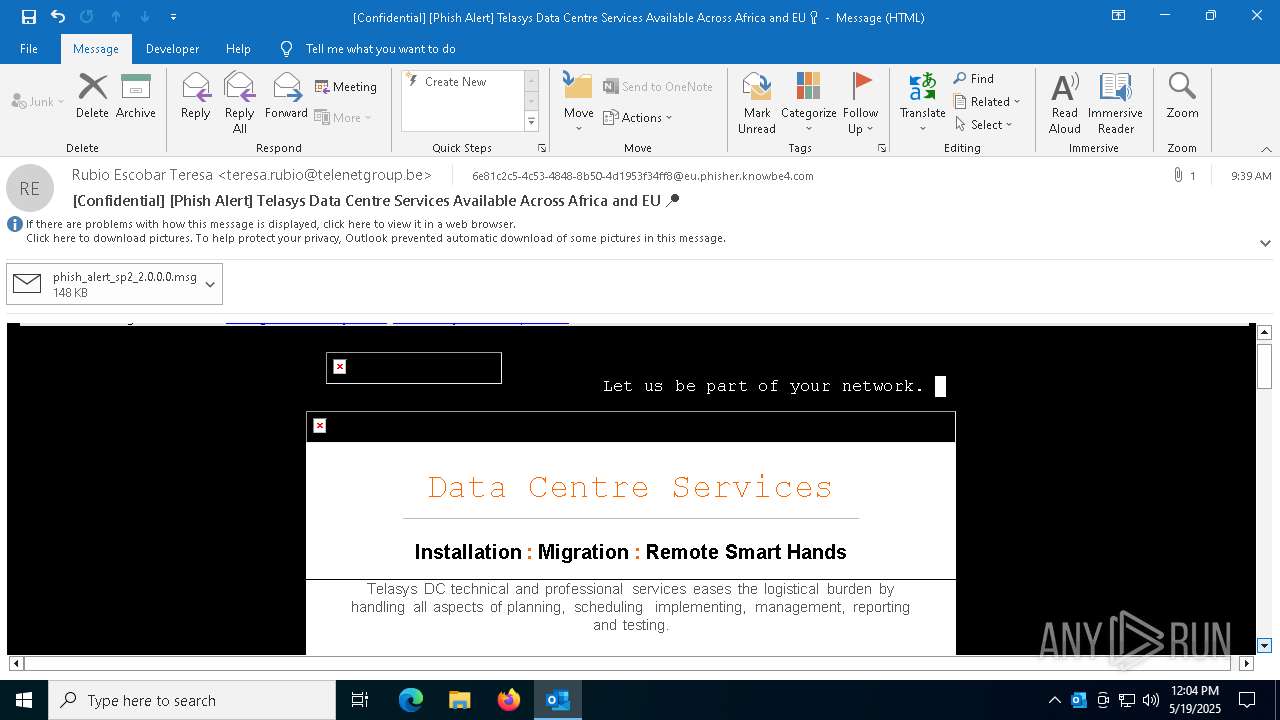 [Confidential] [Phish Alert] Telasys Data Centre Services Available Across Africa and EU - Message (HTML)

File Message Developer Help Tell me what you want to do

Junk Delete Archive
Delete

Reply Reply All Forward Meeting More
Respond

Create New
Quick Steps

Move Send to OneNote Actions
Move

Mark Unread Categorize Follow Up
Tags

Translate Find Related Select
Editing

Read Aloud Immersive Reader
Immersive

Zoom
Zoom

RE

Rubio Escobar Teresa <teresa.rubio@telenetgroup.be> 6e81c2c5-4c53-4848-8b50-4d1953f34ff8@eu.phisher.knowbe4.com 1 9:39 AM

[Confidential] [Phish Alert] Telasys Data Centre Services Available Across Africa and EU

If there are problems with how this message is displayed, click here to view it in a web browser.
Click here to download pictures. To help protect your privacy, Outlook prevented automatic download of some pictures in this message.

phish_alert_sp2_2.0.0.0.msg
148 KB

Let us be part of your network.

Data Centre Services

Installation : Migration : Remote Smart Hands

Telasys DC technical and professional services eases the logistical burden by handling all aspects of planning, scheduling implementing, management, reporting and testing.

ANY RUN

Type here to search

12:04 PM
5/19/2025